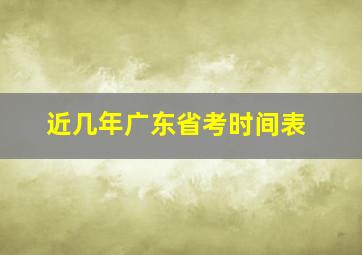 近几年广东省考时间表